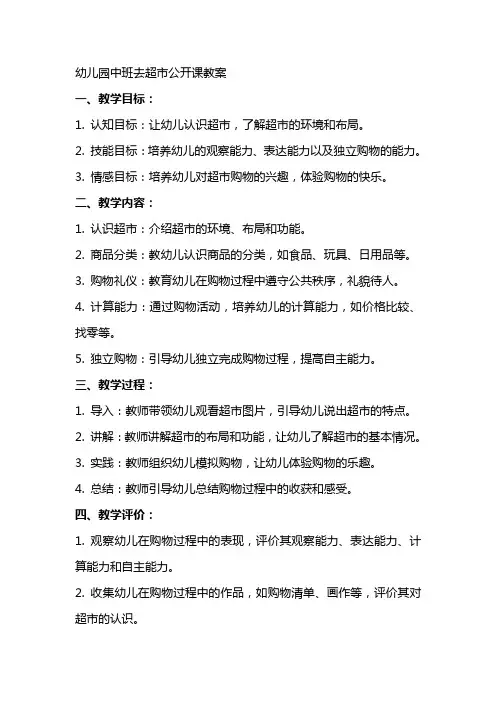 幼儿园中班去超市公开课教案

一、教学目标：

1. 认知目标：让幼儿认识超市，了解超市的环境和布局。

2. 技能目标：培养幼儿的观察能力、表达能力以及独立购物的能力。

3. 情感目标：培养幼儿对超市购物的兴趣，体验购物的快乐。

二、教学内容：

1. 认识超市：介绍超市的环境、布局和功能。

2. 商品分类：教幼儿认识商品的分类，如食品、玩具、日用品等。

3. 购物礼仪：教育幼儿在购物过程中遵守公共秩序，礼貌待人。

4. 计算能力：通过购物活动，培养幼儿的计算能力，如价格比较、找零等。

5. 独立购物：引导幼儿独立完成购物过程，提高自主能力。

三、教学过程：

1. 导入：教师带领幼儿观看超市图片，引导幼儿说出超市的特点。

2. 讲解：教师讲解超市的布局和功能，让幼儿了解超市的基本情况。

3. 实践：教师组织幼儿模拟购物，让幼儿体验购物的乐趣。

4. 总结：教师引导幼儿总结购物过程中的收获和感受。

四、教学评价：

1. 观察幼儿在购物过程中的表现，评价其观察能力、表达能力、计算能力和自主能力。

2. 收集幼儿在购物过程中的作品，如购物清单、画作等，评价其对超市的认识。